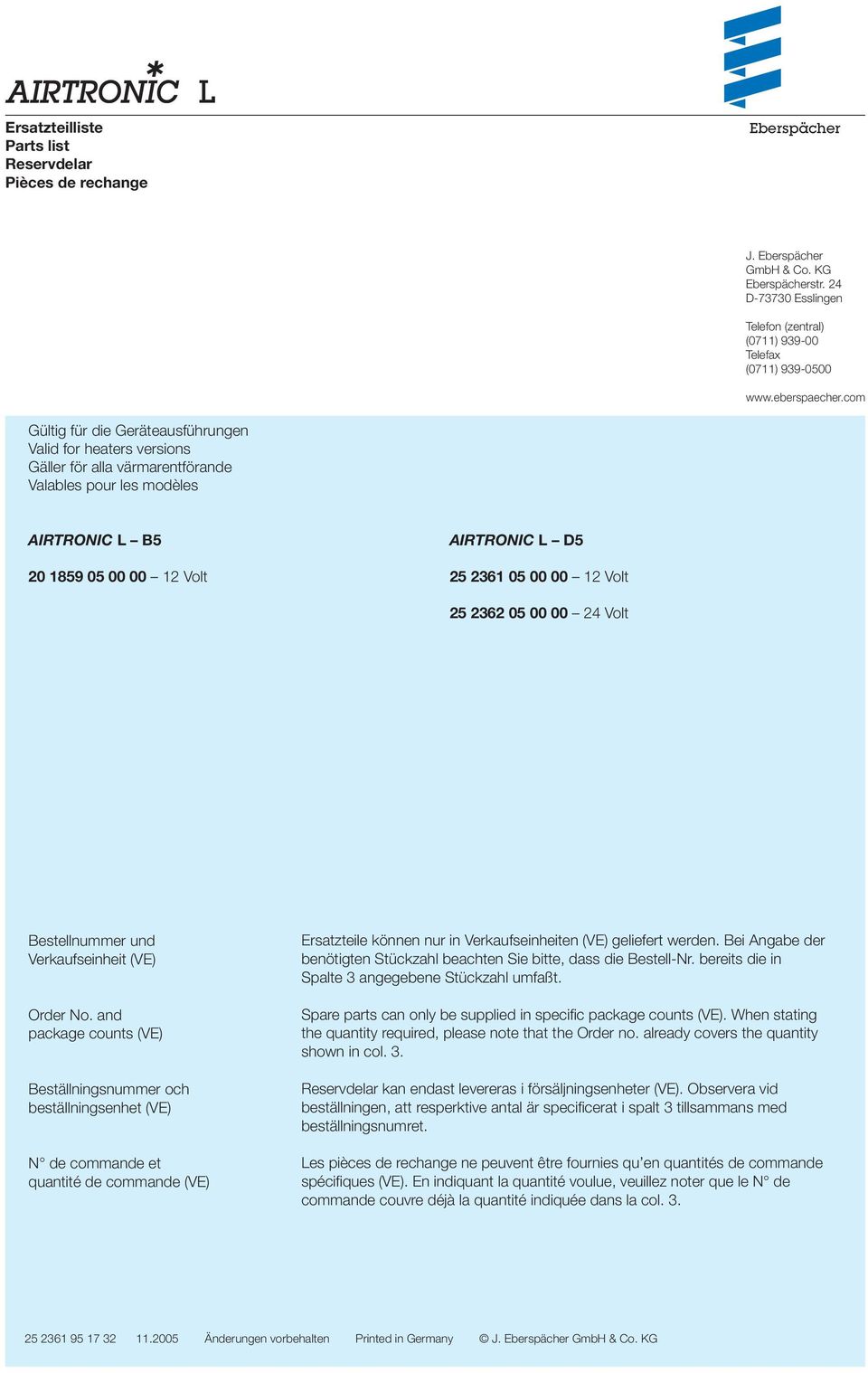 AIRTRONIC L

Ersatzteilliste
Parts list
Reservdelar
Pièces de rechange

Eberspächer

J. Eberspächer GmbH & Co. KG
Eberspächerstr. 24
D-73730 Esslingen

Telefon (zentral)
(0711) 939-00
Telefax
(0711) 939-0500

www.eberspaecher.com

Gültig für die Geräteausführungen
Valid for heaters versions
Gäller för alla värmarentförande
Valables pour les modèles

AIRTRONIC L – B5

20 1859 05 00 00 – 12 Volt

AIRTRONIC L – D5

25 2361 05 00 00 – 12 Volt

25 2362 05 00 00 – 24 Volt

Bestellnummer und Verkaufseinheit (VE)

Ersatzteile können nur in Verkaufseinheiten (VE) geliefert werden. Bei Angabe der benötigten Stückzahl beachten Sie bitte, dass die Bestell-Nr. bereits die in Spalte 3 angegebene Stückzahl umfaßt.

Order No. and package counts (VE)

Spare parts can only be supplied in specific package counts (VE). When stating the quantity required, please note that the Order no. already covers the quantity shown in col. 3.

Beställningsnummer och beställningsenhet (VE)

Reservdelar kan endast levereras i försäljningsenheter (VE). Observera vid beställningen, att resperktive antal är specificerat i spalt 3 tillsammans med beställningsnumret.

N° de commande et quantité de commande (VE)

Les pièces de rechange ne peuvent être fournies qu'en quantités de commande spécifiques (VE). En indiquant la quantité voulue, veuillez noter que le N° de commande couvre déjà la quantité indiquée dans la col. 3.

25 2361 95 17 32 11.2005 Änderungen vorbehalten Printed in Germany © J. Eberspächer GmbH & Co. KG